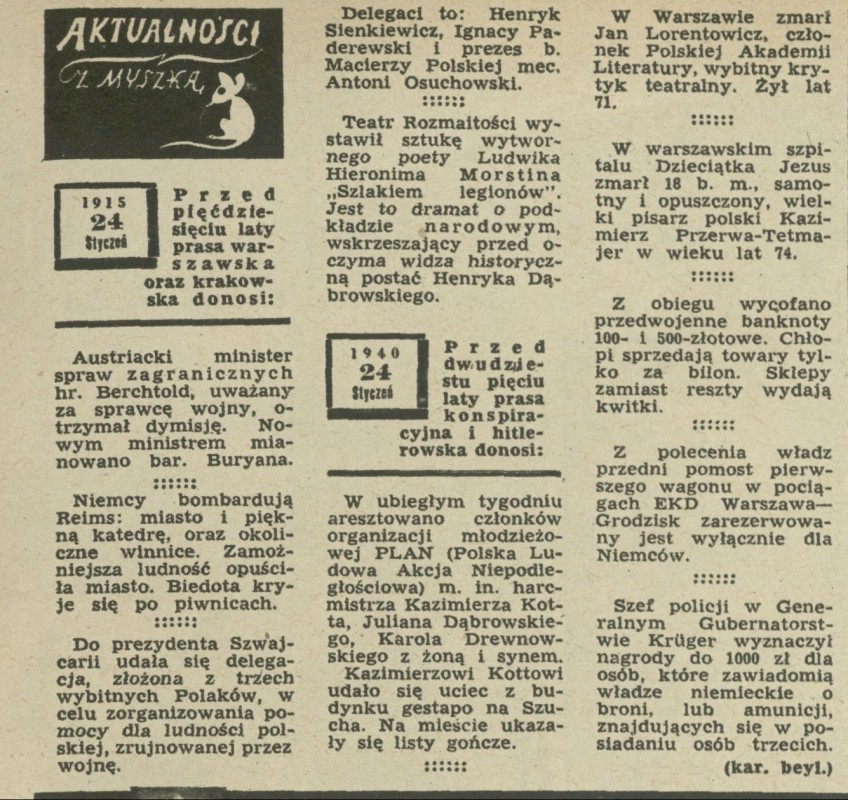 AKTUALNOŚCI
Z MYSZKĄ

1915
24
Styczeń

Przed pięćdziesięciu laty prasa warszawska oraz krakowska donosi:

Austriacki minister spraw zagranicznych hr. Berchtold, uważany za sprawcę wojny, otrzymał dymisję. Nowym ministrem mianowano bar. Buryana.

::::::

Niemcy bombardują Reims: miasto i piękną katedrę, oraz okoliczne winnice. Zamożniejsza ludność opuściła miasto. Biedota kryje się po piwnicach.

::::::

Do prezydenta Szwajcarii udała się delegacja, złożona z trzech wybitnych Polaków, w celu zorganizowania pomocy dla ludności polskiej, zrujnowanej przez wojnę.

Delegaci to: Henryk Sienkiewicz, Ignacy Paderewski i prezes b. Macierzy Polskiej mec. Antoni Osuchowski.

::::::

Teatr Rozmaitości wystawił sztukę wytwornego poety Ludwika Hieronima Morstina „Szlakiem legionów". Jest to dramat o podkładzie narodowym, wskrzeszający przed oczyma widza historyczną postać Henryka Dąbrowskiego.

1940
24
Styczeń

Przed dwudziestu pięciu laty prasa konspiracyjna i hitlerowska donosi:

W ubiegłym tygodniu aresztowano członków organizacji młodzieżowej PLAN (Polska Ludowa Akcja Niepodległościowa) m. in. harcmistrza Kazimierza Kotta, Juliana Dąbrowskiego, Karola Drewnowskiego z żoną i synem. Kazimierzowi Kottowi udało się uciec z budynku gestapo na Szucha. Na mieście ukazały się listy gończe.

::::::

W Warszawie zmarł Jan Lorentowicz, członek Polskiej Akademii Literatury, wybitny krytyk teatralny. Żył lat 71.

::::::

W warszawskim szpitalu Dzieciątka Jezus zmarł 18 b. m., samotny i opuszczony, wielki pisarz polski Kazimierz Przerwa-Tetmajer w wieku lat 74.

::::::

Z obiegu wycofano przedwojenne banknoty 100- i 500-złotowe. Chłopi sprzedają towary tylko za bilon. Sklepy zamiast reszty wydają kwitki.

::::::

Z polecenia władz przedni pomost pierwszego wagonu w pociągach EKD Warszawa—Grodzisk zarezerwowany jest wyłącznie dla Niemców.

::::::

Szef policji w Generalnym Gubernatorstwie Krüger wyznaczył nagrody do 1000 zł dla osób, które zawiadomią władze niemieckie o broni, lub amunicji, znajdujących się w posiadaniu osób trzecich.

(kar. beyl.)